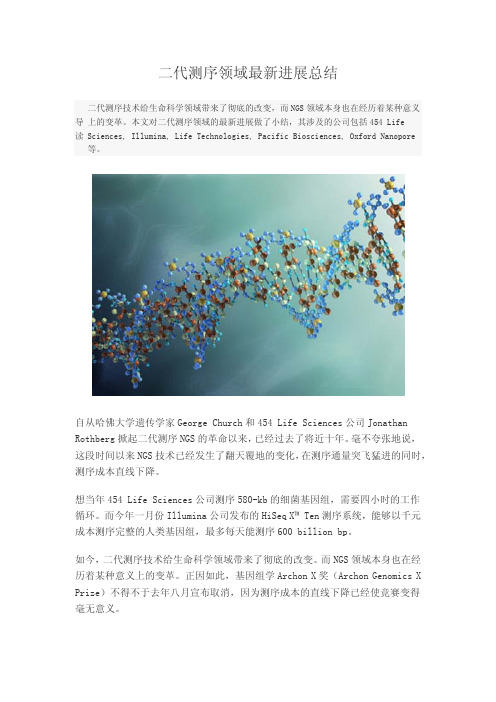 二代测序领域最新进展总结

导读 二代测序技术给生命科学领域带来了彻底的改变，而NGS领域本身也在经历着某种意义上的变革。本文对二代测序领域的最新进展做了小结，其涉及的公司包括454 Life Sciences, Illumina, Life Technologies, Pacific Biosciences, Oxford Nanopore等。

自从哈佛大学遗传学家George Church和454 Life Sciences公司Jonathan Rothberg掀起二代测序NGS的革命以来，已经过去了将近十年。毫不夸张地说，这段时间以来NGS技术已经发生了翻天覆地的变化，在测序通量突飞猛进的同时，测序成本直线下降。

想当年454 Life Sciences公司测序580-kb的细菌基因组，需要四小时的工作循环。而今年一月份Illumina公司发布的HiSeq X™ Ten测序系统，能够以千元成本测序完整的人类基因组，最多每天能测序600 billion bp。

如今，二代测序技术给生命科学领域带来了彻底的改变。而NGS领域本身也在经历着某种意义上的变革。正因如此，基因组学Archon X奖（Archon Genomics X Prize）不得不于去年八月宣布取消，因为测序成本的直线下降已经使竞赛变得毫无意义。